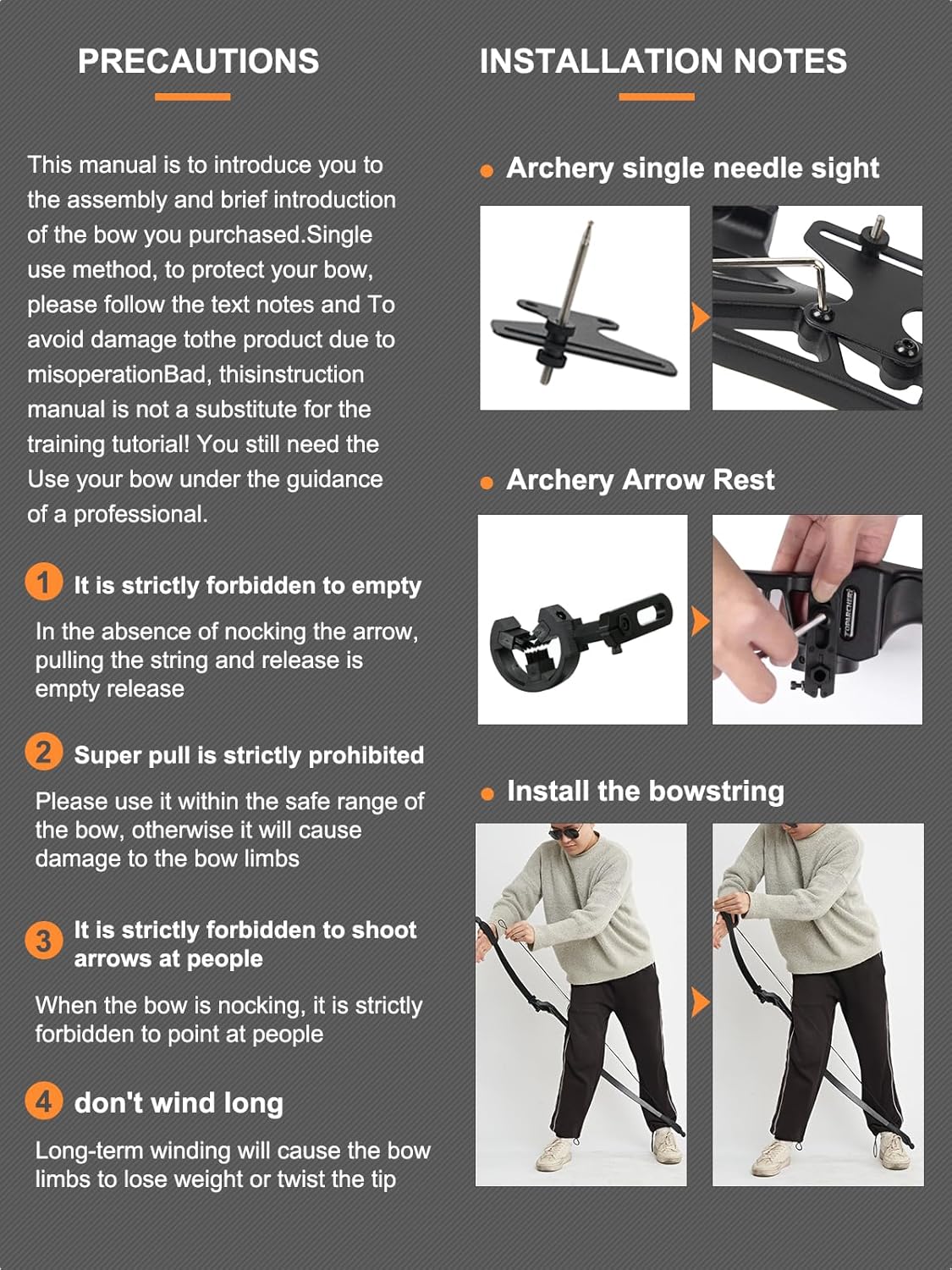 PRECAUTIONS

This manual is to introduce you to the assembly and brief introduction of the bow you purchased.Single use method, to protect your bow, please follow the text notes and To avoid damage tothe product due to misoperationBad, thisinstruction manual is not a substitute for the training tutorial! You still need the Use your bow under the guidance of a professional.

1 It is strictly forbidden to empty

In the absence of nocking the arrow, pulling the string and release is empty release

2 Super pull is strictly prohibited

Please use it within the safe range of the bow, otherwise it will cause damage to the bow limbs

3 It is strictly forbidden to shoot arrows at people

When the bow is nocking, it is strictly forbidden to point at people

4 don't wind long

Long-term winding will cause the bow limbs to lose weight or twist the tip

INSTALLATION NOTES

Archery single needle sight

Archery Arrow Rest

TOPARCHERY

Install the bowstring